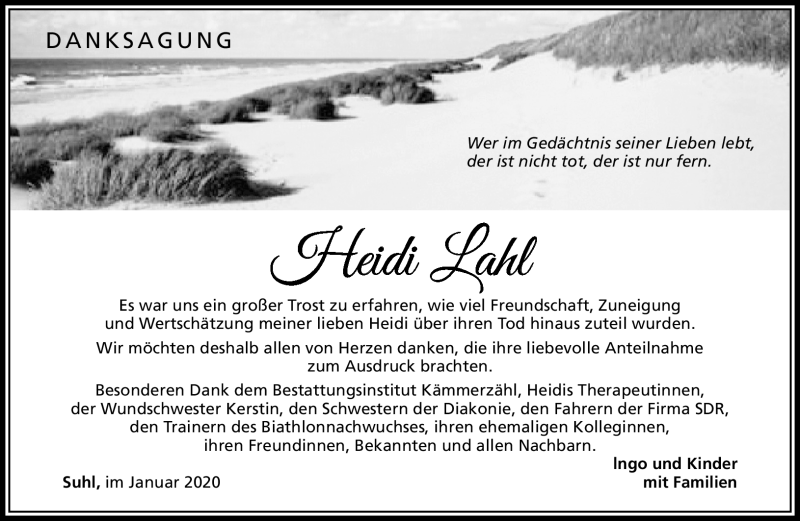 DANKSAGUNG

Wer im Gedächtnis seiner Lieben lebt, der ist nicht tot, der ist nur fern.

Heidi Lahl

Es war uns ein großer Trost zu erfahren, wie viel Freundschaft, Zuneigung und Wertschätzung meiner lieben Heidi über ihren Tod hinaus zuteil wurden.

Wir möchten deshalb allen von Herzen danken, die ihre liebevolle Anteilnahme zum Ausdruck brachten.

Besonderen Dank dem Bestattungsinstitut Kämmerzähl, Heidis Therapeutinnen, der Wundschwester Kerstin, den Schwestern der Diakonie, den Fahrern der Firma SDR, den Trainern des Biathlonnachwuchses, ihren ehemaligen Kolleginnen, ihren Freundinnen, Bekannten und allen Nachbarn.

Suhl, im Januar 2020

Ingo und Kinder
mit Familien